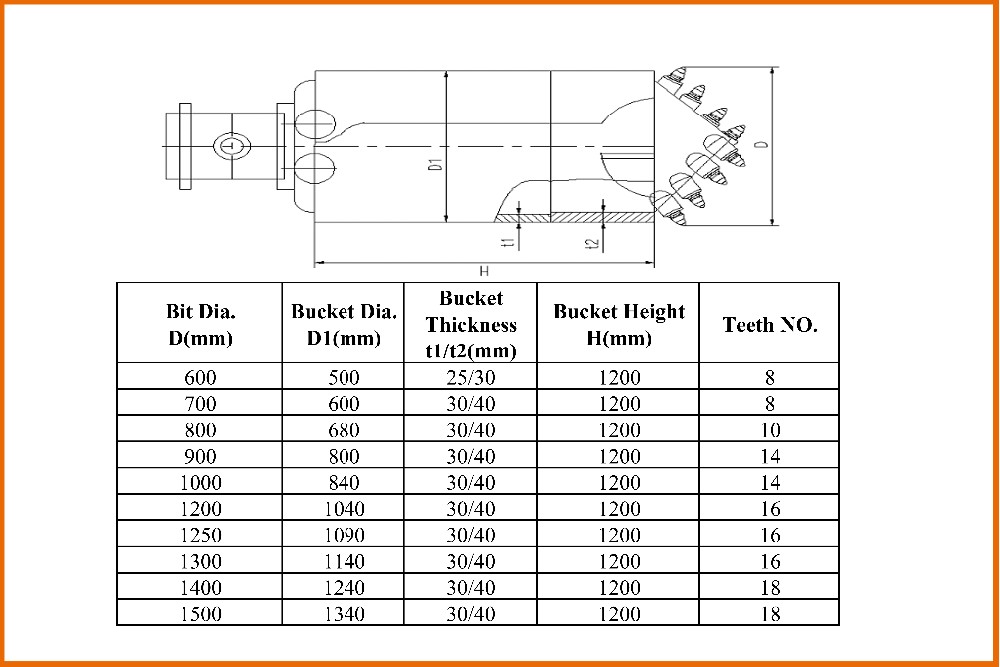 D1

D

t1

t2

H

| Bit Dia. D(mm) | Bucket Dia. D1(mm) | Bucket Thickness t1/t2(mm) | Bucket Height H(mm) | Teeth NO. |
|---|---|---|---|---|
| 600 | 500 | 25/30 | 1200 | 8 |
| 700 | 600 | 30/40 | 1200 | 8 |
| 800 | 680 | 30/40 | 1200 | 10 |
| 900 | 800 | 30/40 | 1200 | 14 |
| 1000 | 840 | 30/40 | 1200 | 14 |
| 1200 | 1040 | 30/40 | 1200 | 16 |
| 1250 | 1090 | 30/40 | 1200 | 16 |
| 1300 | 1140 | 30/40 | 1200 | 16 |
| 1400 | 1240 | 30/40 | 1200 | 18 |
| 1500 | 1340 | 30/40 | 1200 | 18 |